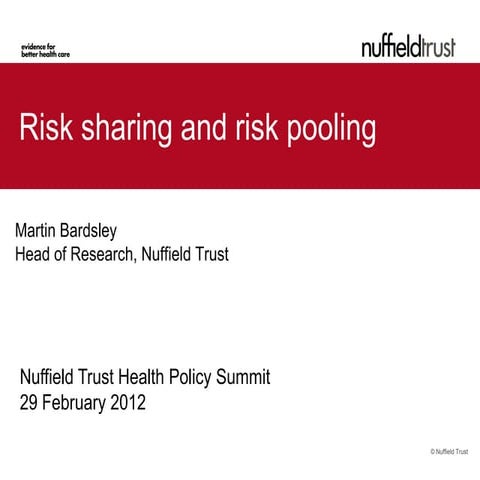 evidence for
better health care

nuffieldtrust

Risk sharing and risk pooling

Martin Bardsley
Head of Research, Nuffield Trust

Nuffield Trust Health Policy Summit
29 February 2012

© Nuffield Trust